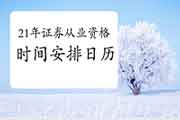 21年证券从业资格
时间安排日历